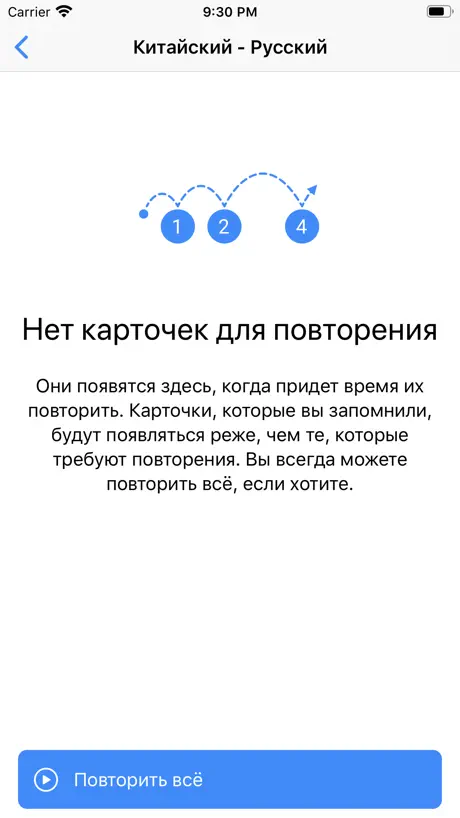 Carrier 9:30 PM

Китайский - Русский

1 2 4

Нет карточек для повторения

Они появятся здесь, когда придет время их повторить. Карточки, которые вы запомнили, будут появляться реже, чем те, которые требуют повторения. Вы всегда можете повторить всё, если хотите.

Повторить всё